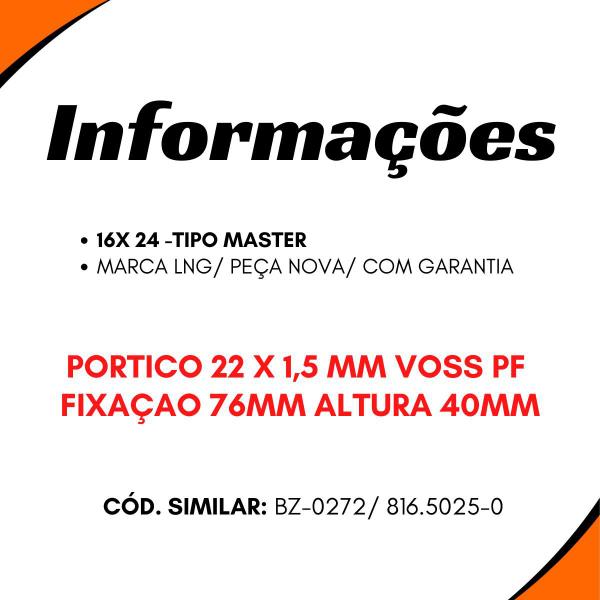 Informações

• 16X 24 -TIPO MASTER
• MARCA LNG/ PEÇA NOVA/ COM GARANTIA

PORTICO 22 X 1,5 MM VOSS PF
FIXAÇAO 76MM ALTURA 40MM

CÓD. SIMILAR: BZ-0272/ 816.5025-0